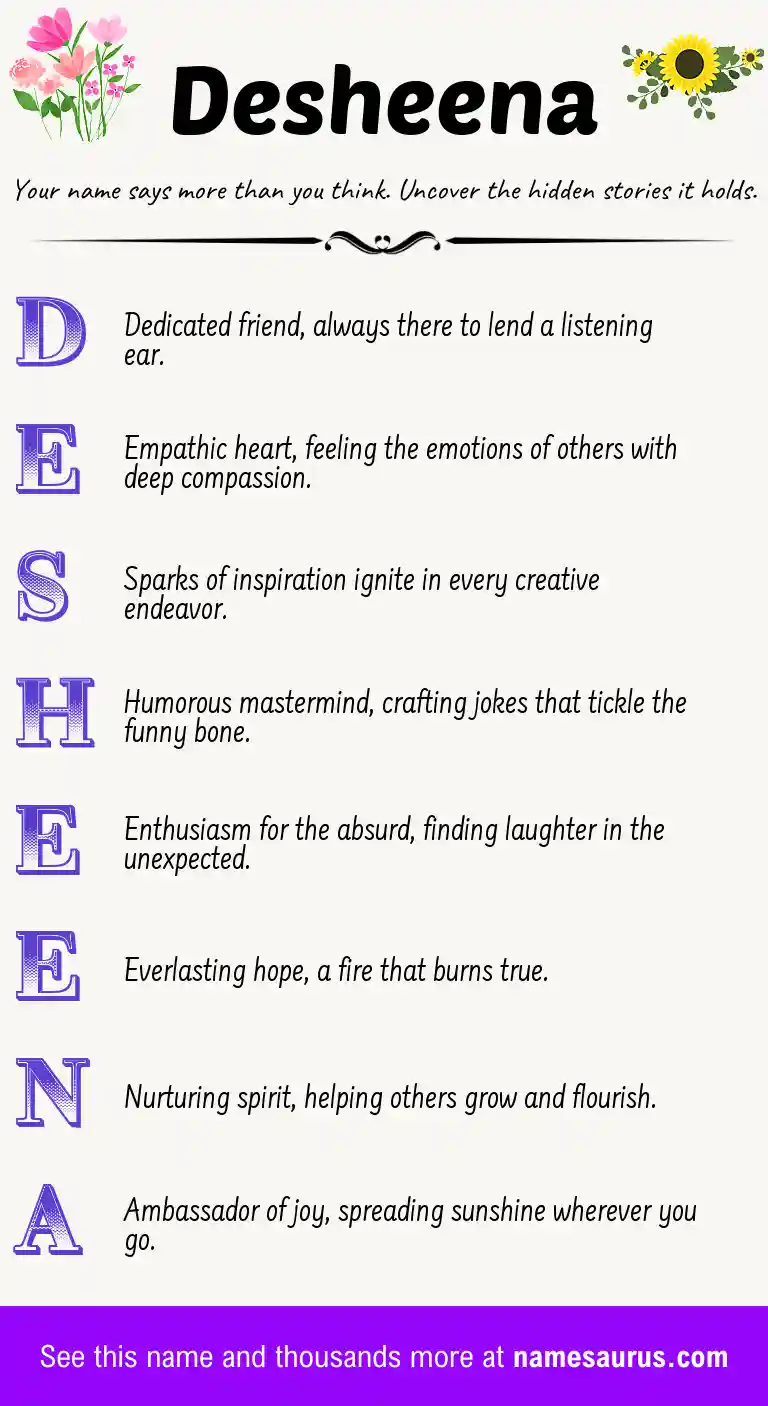 Desheena

Your name says more than you think. Uncover the hidden stories it holds.

D Dedicated friend, always there to lend a listening ear.

E Empathic heart, feeling the emotions of others with deep compassion.

S Sparks of inspiration ignite in every creative endeavor.

H Humorous mastermind, crafting jokes that tickle the funny bone.

E Enthusiasm for the absurd, finding laughter in the unexpected.

E Everlasting hope, a fire that burns true.

N Nurturing spirit, helping others grow and flourish.

A Ambassador of joy, spreading sunshine wherever you go.

See this name and thousands more at namesaurus.com